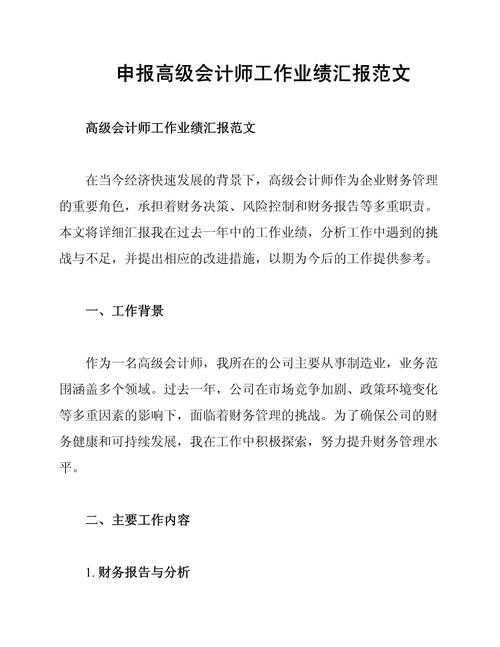 申报高级会计师工作业绩汇报范文

高级会计师工作业绩汇报范文

在当今经济快速发展的背景下，高级会计师作为企业财务管理的重要角色，承担着财务决策、风险控制和财务报告等多重职责。本文将详细汇报我在过去一年中的工作业绩，分析工作中遇到的挑战与不足，并提出相应的改进措施，以期为今后的工作提供参考。

一、工作背景

作为一名高级会计师，我所在的公司主要从事制造业，业务范围涵盖多个领域。过去一年，公司在市场竞争加剧、政策环境变化等多重因素的影响下，面临着财务管理的挑战。为了确保公司的财务健康和可持续发展，我在工作中积极探索，努力提升财务管理水平。

二、主要工作内容

1. 财务报告与分析